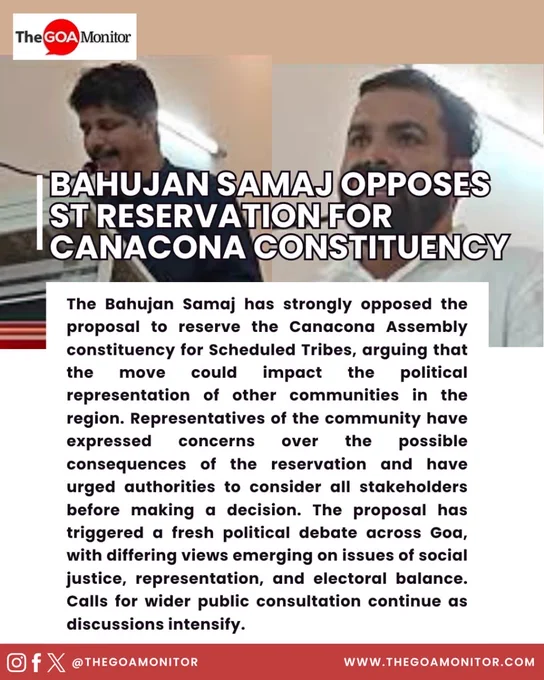 The GOA Monitor

BAHUJAN SAMAJ OPPOSES ST RESERVATION FOR CANACONA CONSTITUENCY

The Bahujan Samaj has strongly opposed the proposal to reserve the Canacona Assembly constituency for Scheduled Tribes, arguing that the move could impact the political representation of other communities in the region. Representatives of the community have expressed concerns over the possible consequences of the reservation and have urged authorities to consider all stakeholders before making a decision. The proposal has triggered a fresh political debate across Goa, with differing views emerging on issues of social justice, representation, and electoral balance. Calls for wider public consultation continue as discussions intensify.

@THEGOAMONITOR

WWW.THEGOAMONITOR.COM